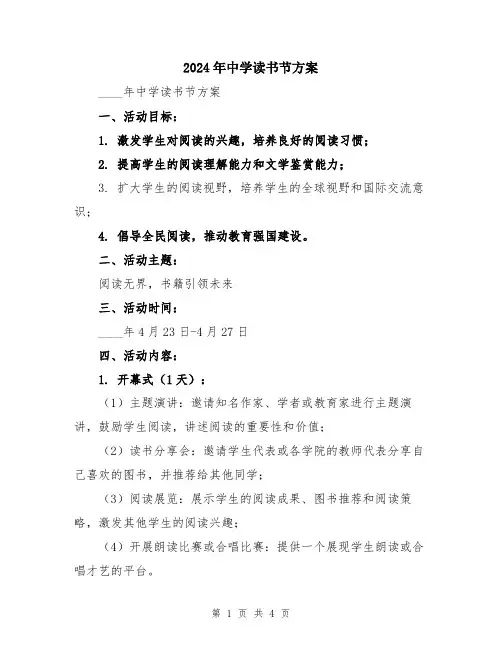 2024年中学读书节方案

____年中学读书节方案

一、活动目标：

1. 激发学生对阅读的兴趣，培养良好的阅读习惯；

2. 提高学生的阅读理解能力和文学鉴赏能力；

3. 扩大学生的阅读视野，培养学生的全球视野和国际交流意识；

4. 倡导全民阅读，推动教育强国建设。

二、活动主题：

阅读无界，书籍引领未来

三、活动时间：

____年4月23日-4月27日

四、活动内容：

1. 开幕式（1天）：

（1）主题演讲：邀请知名作家、学者或教育家进行主题演讲，鼓励学生阅读，讲述阅读的重要性和价值；

（2）读书分享会：邀请学生代表或各学院的教师代表分享自己喜欢的图书，并推荐给其他同学；

（3）阅读展览：展示学生的阅读成果、图书推荐和阅读策略，激发其他学生的阅读兴趣；

（4）开展朗读比赛或合唱比赛：提供一个展现学生朗读或合唱才艺的平台。

第 1 页 共 4 页